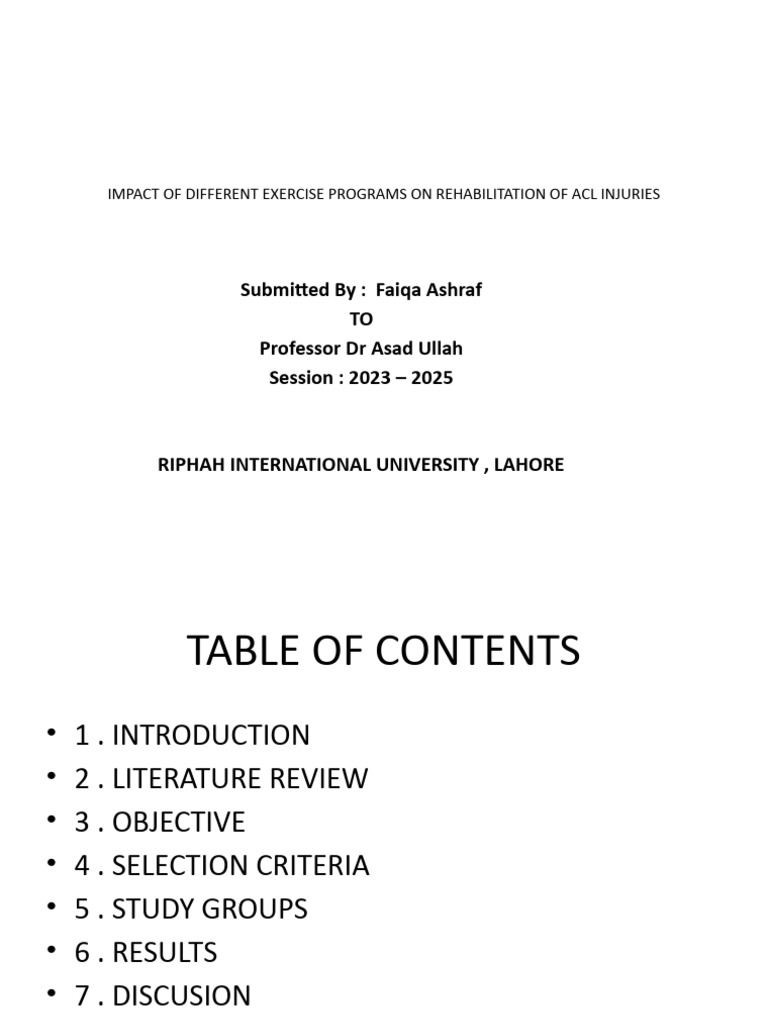 IMPACT OF DIFFERENT EXERCISE PROGRAMS ON REHABILITATION OF ACL INJURIES

Submitted By : Faiqa Ashraf
TO
Professor Dr Asad Ullah
Session : 2023 – 2025

RIPHAH INTERNATIONAL UNIVERSITY , LAHORE

TABLE OF CONTENTS

• 1 . INTRODUCTION
• 2 . LITERATURE REVIEW
• 3 . OBJECTIVE
• 4 . SELECTION CRITERIA
• 5 . STUDY GROUPS
• 6 . RESULTS
• 7 . DISCUSION